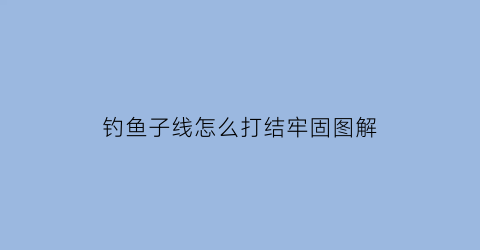 钓鱼子线怎么打结牢固图解